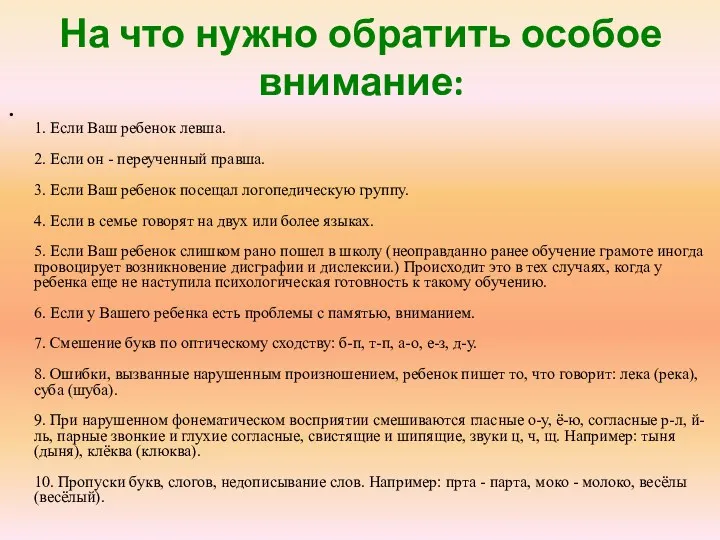 На что нужно обратить особое внимание:

•

1. Если Ваш ребенок левша.

2. Если он - переученный правша.

3. Если Ваш ребенок посещал логопедическую группу.

4. Если в семье говорят на двух или более языках.

5. Если Ваш ребенок слишком рано пошел в школу (неоправданно ранее обучение грамоте иногда провоцирует возникновение дисграфии и дислексии.) Происходит это в тех случаях, когда у ребенка еще не наступила психологическая готовность к такому обучению.

6. Если у Вашего ребенка есть проблемы с памятью, вниманием.

7. Смешение букв по оптическому сходству: б-п, т-п, а-о, е-з, д-у.

8. Ошибки, вызванные нарушенным произношением, ребенок пишет то, что говорит: лека (река), суба (шуба).

9. При нарушенном фонематическом восприятии смешиваются гласные о-у, ё-ю, согласные р-л, й-ль, парные звонкие и глухие согласные, свистящие и шипящие, звуки ц, ч, щ. Например: тыня (дыня), клёква (клюква).

10. Пропуски букв, слогов, недописывание слов. Например: прта - парта, моко - молоко, весёлы (весёлый).